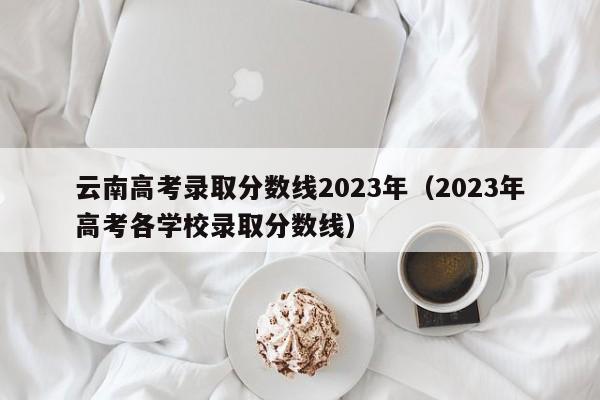 云南高考录取分数线2023年（2023年高考各学校录取分数线）